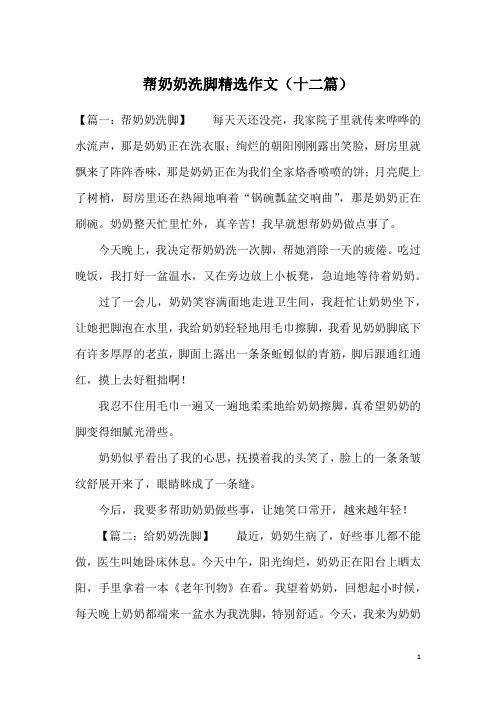 帮奶奶洗脚精选作文（十二篇）

【篇一：帮奶奶洗脚】　每天天还没亮，我家院子里就传来哗哗的水流声，那是奶奶正在洗衣服；绚烂的朝阳刚刚露出笑脸，厨房里就飘来了阵阵香味，那是奶奶正在为我们全家烙香喷喷的饼；月亮爬上了树梢，厨房里还在热闹地响着“锅碗瓢盆交响曲”，那是奶奶正在刷碗。奶奶整天忙里忙外，真辛苦！我早就想帮奶奶做点事了。

今天晚上，我决定帮奶奶洗一次脚，帮她消除一天的疲倦。吃过晚饭，我打好一盆温水，又在旁边放上小板凳，急迫地等待着奶奶。

过了一会儿，奶奶笑容满面地走进卫生间，我赶忙让奶奶坐下，让她把脚泡在水里，我给奶奶轻轻地用毛巾擦脚，我看见奶奶脚底下有许多厚厚的老茧，脚面上露出一条条蚯蚓似的青筋，脚后跟通红通红，摸上去好粗拙啊！

我忍不住用毛巾一遍又一遍地柔柔地给奶奶擦脚，真希望奶奶的脚变得细腻光滑些。

奶奶似乎看出了我的心思，抚摸着我的头笑了，脸上的一条条皱纹舒展开来了，眼睛眯成了一条缝。

今后，我要多帮助奶奶做些事，让她笑口常开，越来越年轻！

【篇二：给奶奶洗脚】　最近，奶奶生病了，好些事儿都不能做，医生叫她卧床休息。今天中午，阳光绚烂，奶奶正在阳台上晒太阳，手里拿着一本《老年刊物》在看。我望着奶奶，回想起小时候，每天晚上奶奶都端来一盆水为我洗脚，特别舒适。今天，我来为奶奶

1